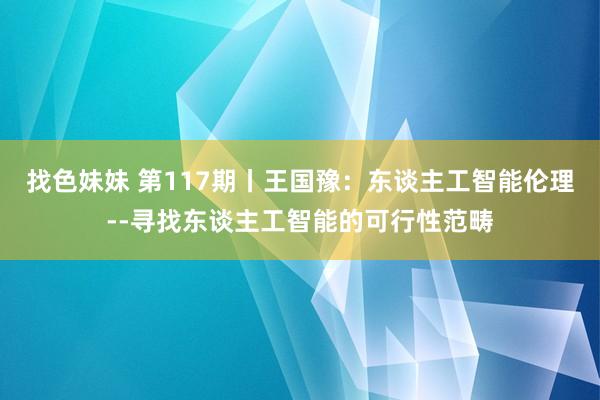 找色妹妹 第117期丨王国豫：东谈主工智能伦理--寻找东谈主工智能的可行性范畴